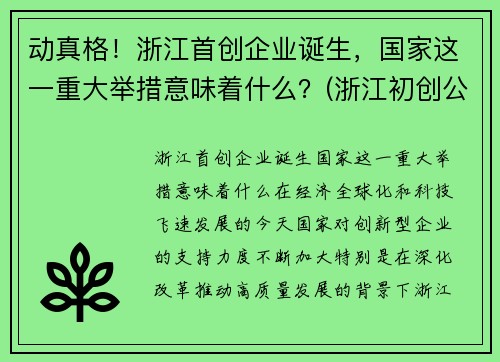 动真格！浙江首创企业诞生，国家这一重大举措意味着什么？(浙江初创公

浙江首创企业诞生国家这一重大举措意味着什么在经济全球化和科技飞速发展的今天国家对创新型企业的支持力度不断加大特别是在深化改革推动高质量发展的背景下浙江